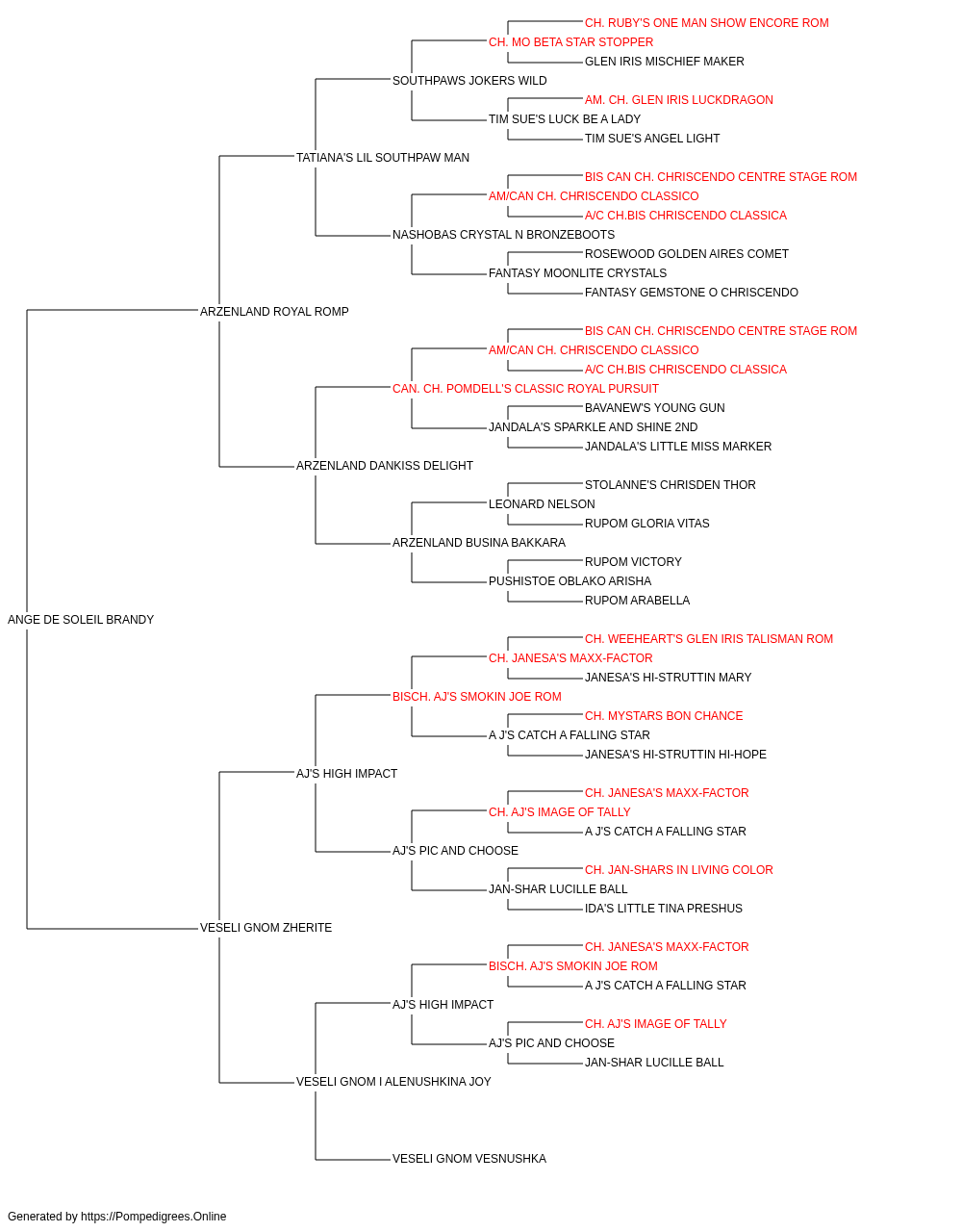 CH. RUBY'S ONE MAN SHOW ENCORE ROM
CH. MO BETA STAR STOPPER
GLEN IRIS MISCHIEF MAKER
SOUTHPAWS JOKERS WILD
AM. CH. GLEN IRIS LUCKDRAGON
TIM SUE'S LUCK BE A LADY
TIM SUE'S ANGEL LIGHT
TATIANA'S LIL SOUTHPAW MAN
BIS CAN CH. CHRISCENDO CENTRE STAGE ROM
AM/CAN CH. CHRISCENDO CLASSICO
A/C CH.BIS CHRISCENDO CLASSICA
NASHOBAS CRYSTAL N BRONZEBOOTS
ROSEWOOD GOLDEN AIRES COMET
FANTASY MOONLITE CRYSTALS
FANTASY GEMSTONE O CHRISCENDO
ARZENLAND ROYAL ROMP
BIS CAN CH. CHRISCENDO CENTRE STAGE ROM
AM/CAN CH. CHRISCENDO CLASSICO
A/C CH.BIS CHRISCENDO CLASSICA
CAN. CH. POMDELL'S CLASSIC ROYAL PURSUIT
BAVANEW'S YOUNG GUN
JANDALA'S SPARKLE AND SHINE 2ND
JANDALA'S LITTLE MISS MARKER
ARZENLAND DANKISS DELIGHT
STOLANNE'S CHRISDEN THOR
LEONARD NELSON
RUPOM GLORIA VITAS
ARZENLAND BUSINA BAKKARA
RUPOM VICTORY
PUSHISTOE OBLAKO ARISHA
RUPOM ARABELLA
ANGE DE SOLEIL BRANDY
CH. WEEHEART'S GLEN IRIS TALISMAN ROM
CH. JANESA'S MAXX-FACTOR
JANESA'S HI-STRUTTIN MARY
BISCH. AJ'S SMOKIN JOE ROM
CH. MYSTARS BON CHANCE
A J'S CATCH A FALLING STAR
JANESA'S HI-STRUTTIN HI-HOPE
AJ'S HIGH IMPACT
CH. JANESA'S MAXX-FACTOR
CH. AJ'S IMAGE OF TALLY
A J'S CATCH A FALLING STAR
AJ'S PIC AND CHOOSE
CH. JAN-SHARS IN LIVING COLOR
JAN-SHAR LUCILLE BALL
IDA'S LITTLE TINA PRESHUS
VESELI GNOM ZHERITE
CH. JANESA'S MAXX-FACTOR
BISCH. AJ'S SMOKIN JOE ROM
A J'S CATCH A FALLING STAR
AJ'S HIGH IMPACT
CH. AJ'S IMAGE OF TALLY
AJ'S PIC AND CHOOSE
JAN-SHAR LUCILLE BALL
VESELI GNOM I ALENUSHKINA JOY
VESELI GNOM VESNUSHKA

Generated by https://Pompedigrees.Online